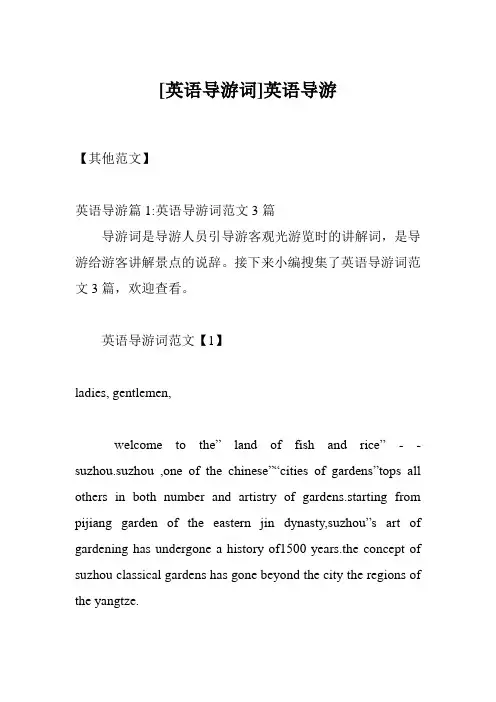 [英语导游词]英语导游

【其他范文】

英语导游篇 1:英语导游词范文 3 篇

导游词是导游人员引导游客观光游览时的讲解词，是导游给游客讲解景点的说辞。接下来小编搜集了英语导游词范文 3 篇，欢迎查看。

英语导游词范文【1】

ladies, gentlemen,

welcome to the” land of fish and rice” - - suzhou.suzhou ,one of the chinese”“cities of gardens”tops all others in both number and artistry of gardens.starting from pijiang garden of the eastern jin dynasty,suzhou”s art of gardening has undergone a history of1500 years.the concept of suzhou classical gardens has gone beyond the city the regions of the yangtze.